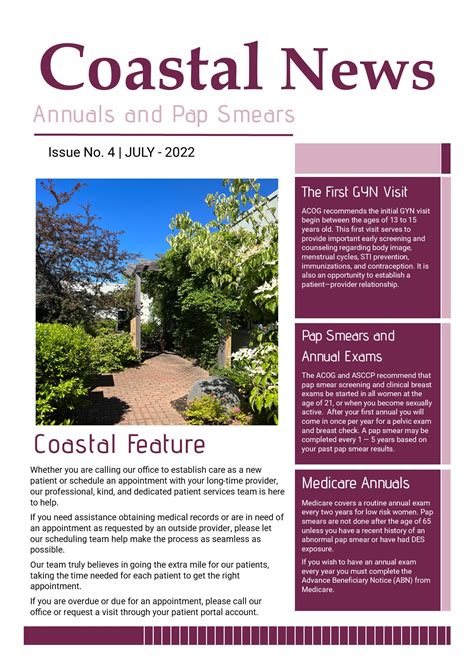 Coastal News

Annuals and Pap Smears

Issue No. 4 | JULY - 2022

Coastal Feature

Whether you are calling our office to establish care as a new patient or schedule an appointment with your long-time provider, our professional, kind, and dedicated patient services team is here to help.

If you need assistance obtaining medical records or are in need of an appointment as requested by an outside provider, please let our scheduling team help make the process as seamless as possible.

Our team truly believes in going the extra mile for our patients, taking the time needed for each patient to get the right appointment.

If you are overdue or due for an appointment, please call our office or request a visit through your patient portal account.

The First GYN Visit

ACOG recommends the initial GYN visit begin between the ages of 13 to 15 years old. This first visit serves to provide important early screening and counseling regarding body image, menstrual cycles, STI prevention, immunizations, and contraception. It is also an opportunity to establish a patient—provider relationship.

Pap Smears and Annual Exams

The ACOG and ASCCP recommend that pap smear screening and clinical breast exams be started in all women at the age of 21, or when you become sexually active. After your first annual you will come in once per year for a pelvic exam and breast check. A pap smear may be completed every 1 — 5 years based on your past pap smear results.

Medicare Annuals

Medicare covers a routine annual exam every two years for low risk women. Pap smears are not done after the age of 65 unless you have a recent history of an abnormal pap smear or have had DES exposure.

If you wish to have an annual exam every year you must complete the Advance Beneficiary Notice (ABN) from Medicare.